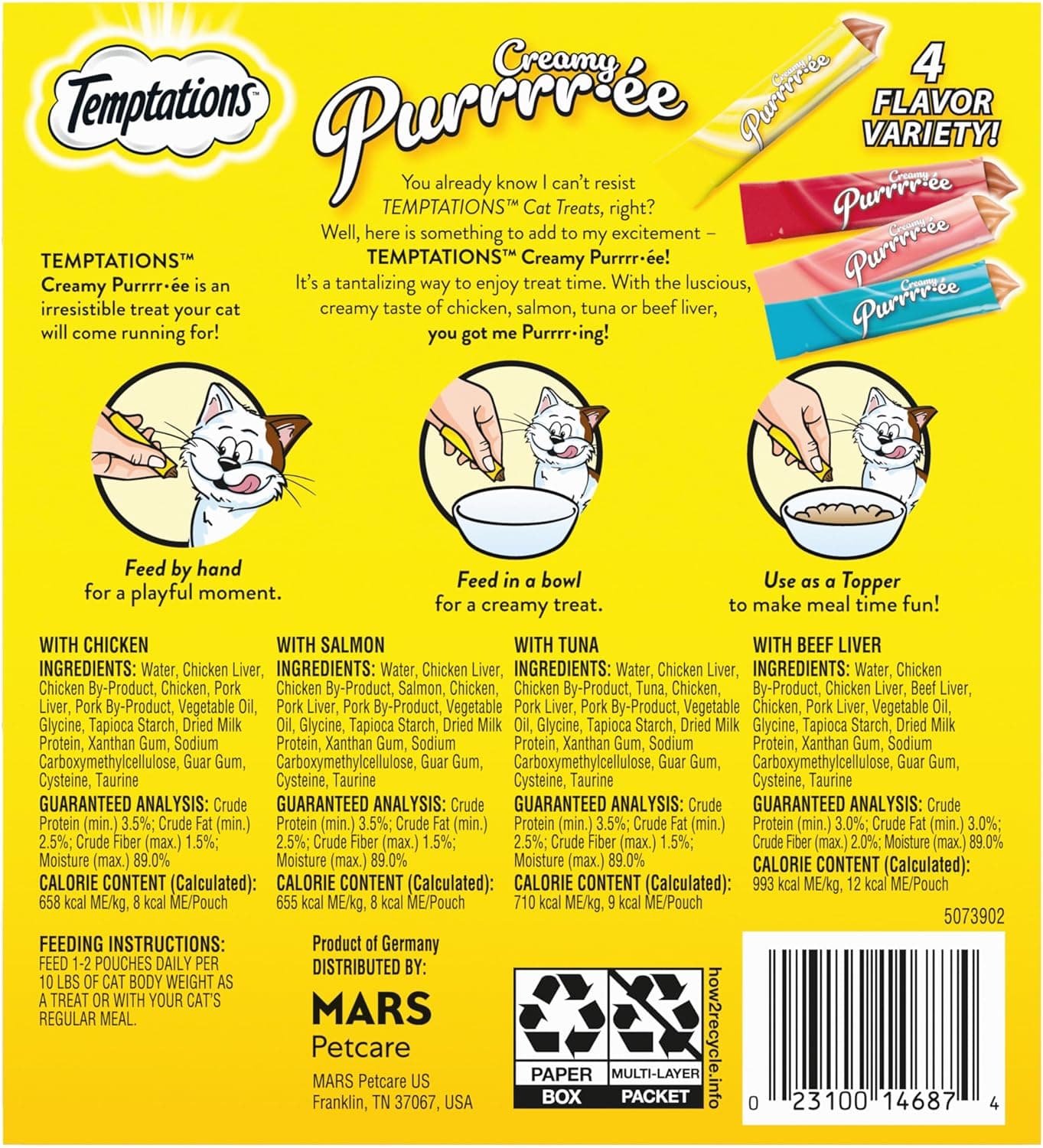 Temptations™

Creamy Purrrr·ée

4 FLAVOR VARIETY!

Creamy Purrrr·ée

Creamy Purrrr·ée

Creamy Purrrr·ée

Creamy Purrrr·ée

You already know I can't resist TEMPTATIONS™ Cat Treats, right? Well, here is something to add to my excitement – TEMPTATIONS™ Creamy Purrrr·ée! It's a tantalizing way to enjoy treat time. With the luscious, creamy taste of chicken, salmon, tuna or beef liver, you got me Purrrr·ing!

TEMPTATIONS™ Creamy Purrrr·ée is an irresistible treat your cat will come running for!

Feed by hand for a playful moment.

Feed in a bowl for a creamy treat.

Use as a Topper to make meal time fun!

WITH CHICKEN
INGREDIENTS: Water, Chicken Liver, Chicken By-Product, Chicken, Pork Liver, Pork By-Product, Vegetable Oil, Glycine, Tapioca Starch, Dried Milk Protein, Xanthan Gum, Sodium Carboxymethylcellulose, Guar Gum, Cysteine, Taurine
GUARANTEED ANALYSIS: Crude Protein (min.) 3.5%; Crude Fat (min.) 2.5%; Crude Fiber (max.) 1.5%; Moisture (max.) 89.0%
CALORIE CONTENT (Calculated): 658 kcal ME/kg, 8 kcal ME/Pouch

WITH SALMON
INGREDIENTS: Water, Chicken Liver, Chicken By-Product, Salmon, Chicken, Pork Liver, Pork By-Product, Vegetable Oil, Glycine, Tapioca Starch, Dried Milk Protein, Xanthan Gum, Sodium Carboxymethylcellulose, Guar Gum, Cysteine, Taurine
GUARANTEED ANALYSIS: Crude Protein (min.) 3.5%; Crude Fat (min.) 2.5%; Crude Fiber (max.) 1.5%; Moisture (max.) 89.0%
CALORIE CONTENT (Calculated): 655 kcal ME/kg, 8 kcal ME/Pouch

WITH TUNA
INGREDIENTS: Water, Chicken Liver, Chicken By-Product, Tuna, Chicken, Pork Liver, Pork By-Product, Vegetable Oil, Glycine, Tapioca Starch, Dried Milk Protein, Xanthan Gum, Sodium Carboxymethylcellulose, Guar Gum, Cysteine, Taurine
GUARANTEED ANALYSIS: Crude Protein (min.) 3.5%; Crude Fat (min.) 2.5%; Crude Fiber (max.) 1.5%; Moisture (max.) 89.0%
CALORIE CONTENT (Calculated): 710 kcal ME/kg, 9 kcal ME/Pouch

WITH BEEF LIVER
INGREDIENTS: Water, Chicken By-Product, Chicken Liver, Beef Liver, Chicken, Pork Liver, Vegetable Oil, Glycine, Tapioca Starch, Dried Milk Protein, Xanthan Gum, Sodium Carboxymethylcellulose, Guar Gum, Cysteine, Taurine
GUARANTEED ANALYSIS: Crude Protein (min.) 3.0%; Crude Fat (min.) 3.0%; Crude Fiber (max.) 2.0%; Moisture (max.) 89.0%
CALORIE CONTENT (Calculated): 993 kcal ME/kg, 12 kcal ME/Pouch

5073902

FEEDING INSTRUCTIONS: FEED 1-2 POUCHES DAILY PER 10 LBS OF CAT BODY WEIGHT AS A TREAT OR WITH YOUR CAT'S REGULAR MEAL.

Product of Germany
DISTRIBUTED BY:
MARS
Petcare
MARS Petcare US
Franklin, TN 37067, USA

PAPER BOX
MULTI-LAYER PACKET
how2recycle.info

0 23100 14687 4